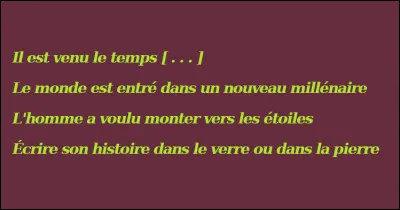 Il est venu le temps [ . . . ]

Le monde est entré dans un nouveau millénaire

L'homme a voulu monter vers les étoiles

Écrire son histoire dans le verre ou dans la pierre